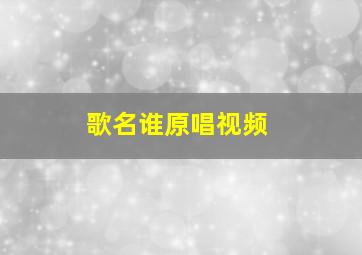 歌名谁原唱视频